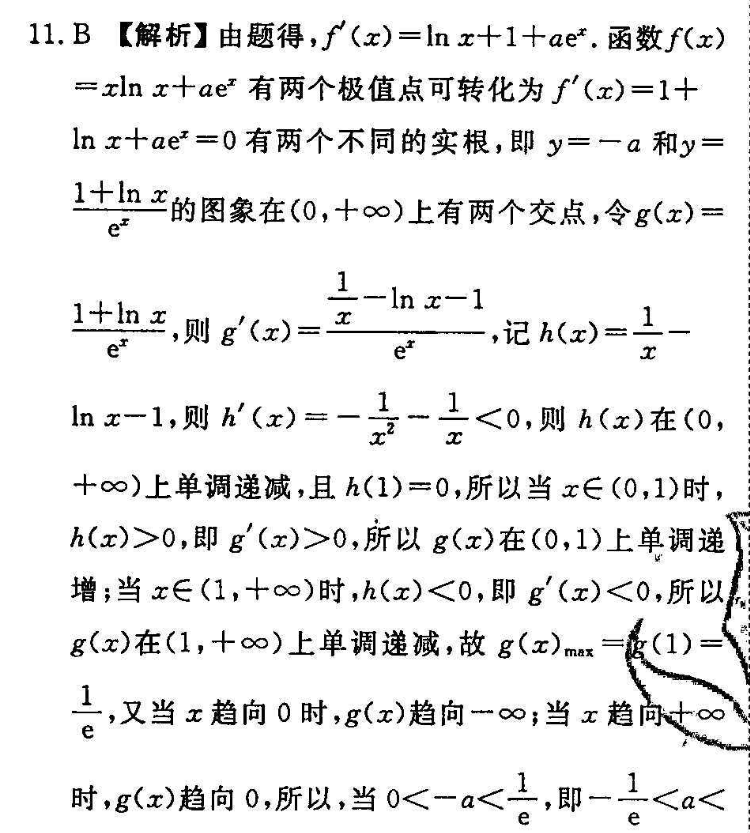 11. B 【解析】由题得，$f'(x)=\ln x+1+ae^x$. 函数$f(x)=x\ln x+ae^x$ 有两个极值点可转化为 $f'(x)=1+\ln x+ae^x=0$ 有两个不同的实根，即 $y=-a$ 和$y=\frac{1+\ln x}{e^x}$的图象在$(0,+\infty)$上有两个交点，令$g(x)=\frac{1+\ln x}{e^x}$，则 $g'(x)=\frac{\frac{1}{x}-\ln x-1}{e^x}$，记 $h(x)=\frac{1}{x}-\ln x-1$，则 $h'(x)=-\frac{1}{x^2}-\frac{1}{x}<0$，则 $h(x)$在$(0,+\infty)$上单调递减，且 $h(1)=0$，所以当 $x\in(0,1)$时，$h(x)>0$，即 $g'(x)>0$，所以 $g(x)$在$(0,1)$上单调递增；当 $x\in(1,+\infty)$时，$h(x)<0$，即 $g'(x)<0$，所以 $g(x)$在$(1,+\infty)$上单调递减，故 $g(x)_{\max}=g(1)=\frac{1}{e}$，又当 $x$ 趋向 0 时，$g(x)$趋向$-\infty$；当 $x$ 趋向$+\infty$时，$g(x)$趋向 0，所以，当 $0<-a<\frac{1}{e}$，即$-\frac{1}{e}<a<$